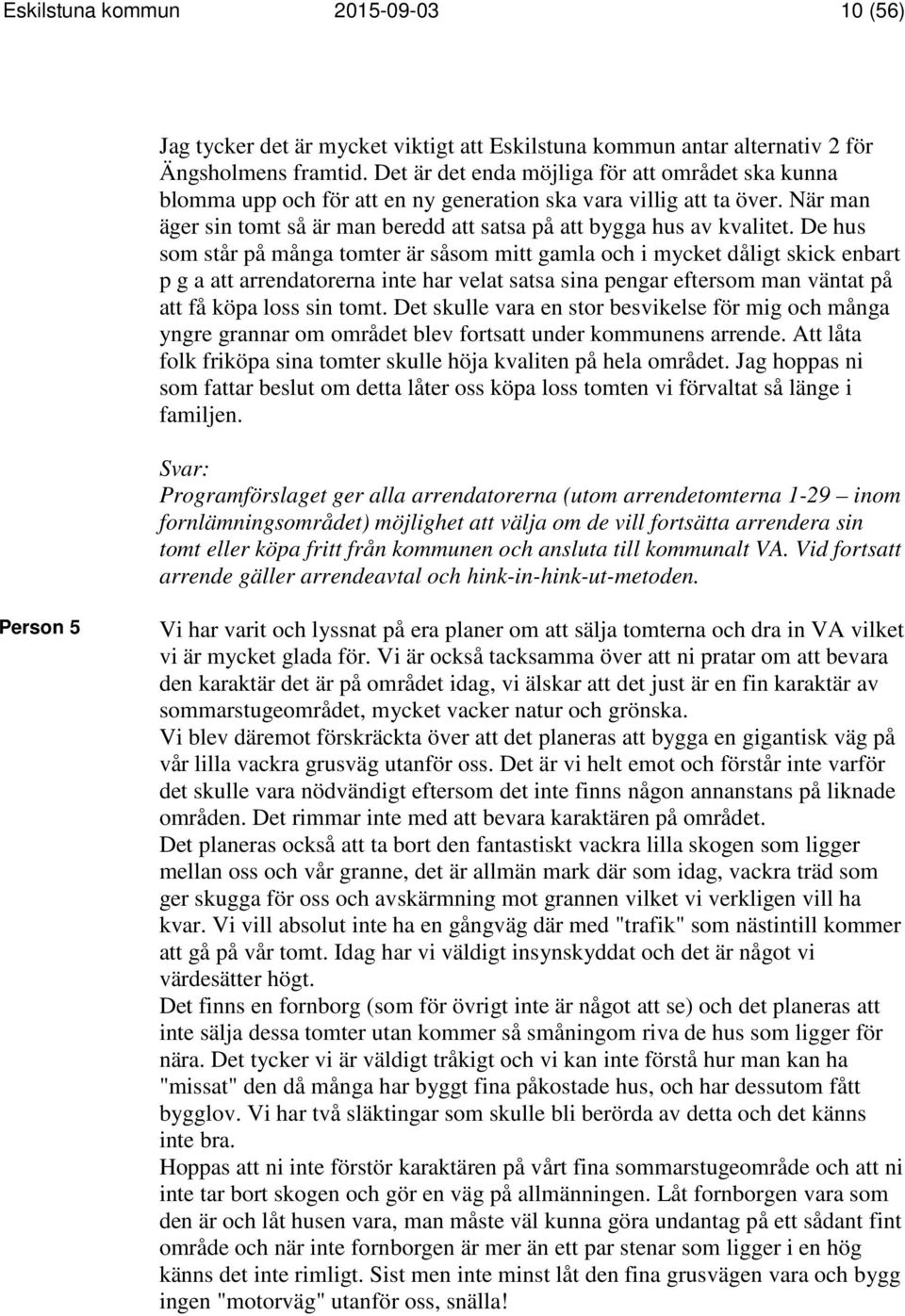 Eskilstuna kommun 2015-09-03 10 (56)

Jag tycker det är mycket viktigt att Eskilstuna kommun antar alternativ 2 för Ängsholmens framtid. Det är det enda möjliga för att området ska kunna blomma upp och för att en ny generation ska vara villig att ta över. När man äger sin tomt så är man beredd att satsa på att bygga hus av kvalitet. De hus som står på många tomter är såsom mitt gamla och i mycket dåligt skick enbart p g a att arrendatorerna inte har velat satsa sina pengar eftersom man väntat på att få köpa loss sin tomt. Det skulle vara en stor besvikelse för mig och många yngre grannar om området blev fortsatt under kommunens arrende. Att låta folk friköpa sina tomter skulle höja kvaliten på hela området. Jag hoppas ni som fattar beslut om detta låter oss köpa loss tomten vi förvaltat så länge i familjen.

Svar:
Programförslaget ger alla arrendatorerna (utom arrendetomterna 1-29 – inom fornlämningsområdet) möjlighet att välja om de vill fortsätta arrendera sin tomt eller köpa fritt från kommunen och ansluta till kommunalt VA. Vid fortsatt arrende gäller arrendeavtal och hink-in-hink-ut-metoden.

Person 5

Vi har varit och lyssnat på era planer om att sälja tomterna och dra in VA vilket vi är mycket glada för. Vi är också tacksamma över att ni pratar om att bevara den karaktär det är på området idag, vi älskar att det just är en fin karaktär av sommarstugeområdet, mycket vacker natur och grönska.
Vi blev däremot förskräckta över att det planeras att bygga en gigantisk väg på vår lilla vackra grusväg utanför oss. Det är vi helt emot och förstår inte varför det skulle vara nödvändigt eftersom det inte finns någon annanstans på liknade områden. Det rimmar inte med att bevara karaktären på området.
Det planeras också att ta bort den fantastiskt vackra lilla skogen som ligger mellan oss och vår granne, det är allmän mark där som idag, vackra träd som ger skugga för oss och avskärmning mot grannen vilket vi verkligen vill ha kvar. Vi vill absolut inte ha en gångväg där med "trafik" som nästintill kommer att gå på vår tomt. Idag har vi väldigt insynskyddat och det är något vi värdesätter högt.
Det finns en fornborg (som för övrigt inte är något att se) och det planeras att inte sälja dessa tomter utan kommer så småningom riva de hus som ligger för nära. Det tycker vi är väldigt tråkigt och vi kan inte förstå hur man kan ha "missat" den då många har byggt fina påkostade hus, och har dessutom fått bygglov. Vi har två släktingar som skulle bli berörda av detta och det känns inte bra.
Hoppas att ni inte förstör karaktären på vårt fina sommarstugeområde och att ni inte tar bort skogen och gör en väg på allmänningen. Låt fornborgen vara som den är och låt husen vara, man måste väl kunna göra undantag på ett sådant fint område och när inte fornborgen är mer än ett par stenar som ligger i en hög känns det inte rimligt. Sist men inte minst låt den fina grusvägen vara och bygg ingen "motorväg" utanför oss, snälla!